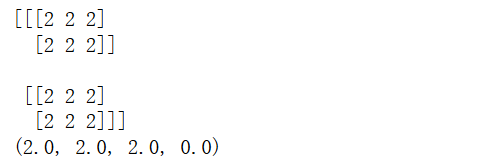 [[[2 2 2]
  [2 2 2]]

 [[2 2 2]
  [2 2 2]]]
(2.0, 2.0, 2.0, 0.0)